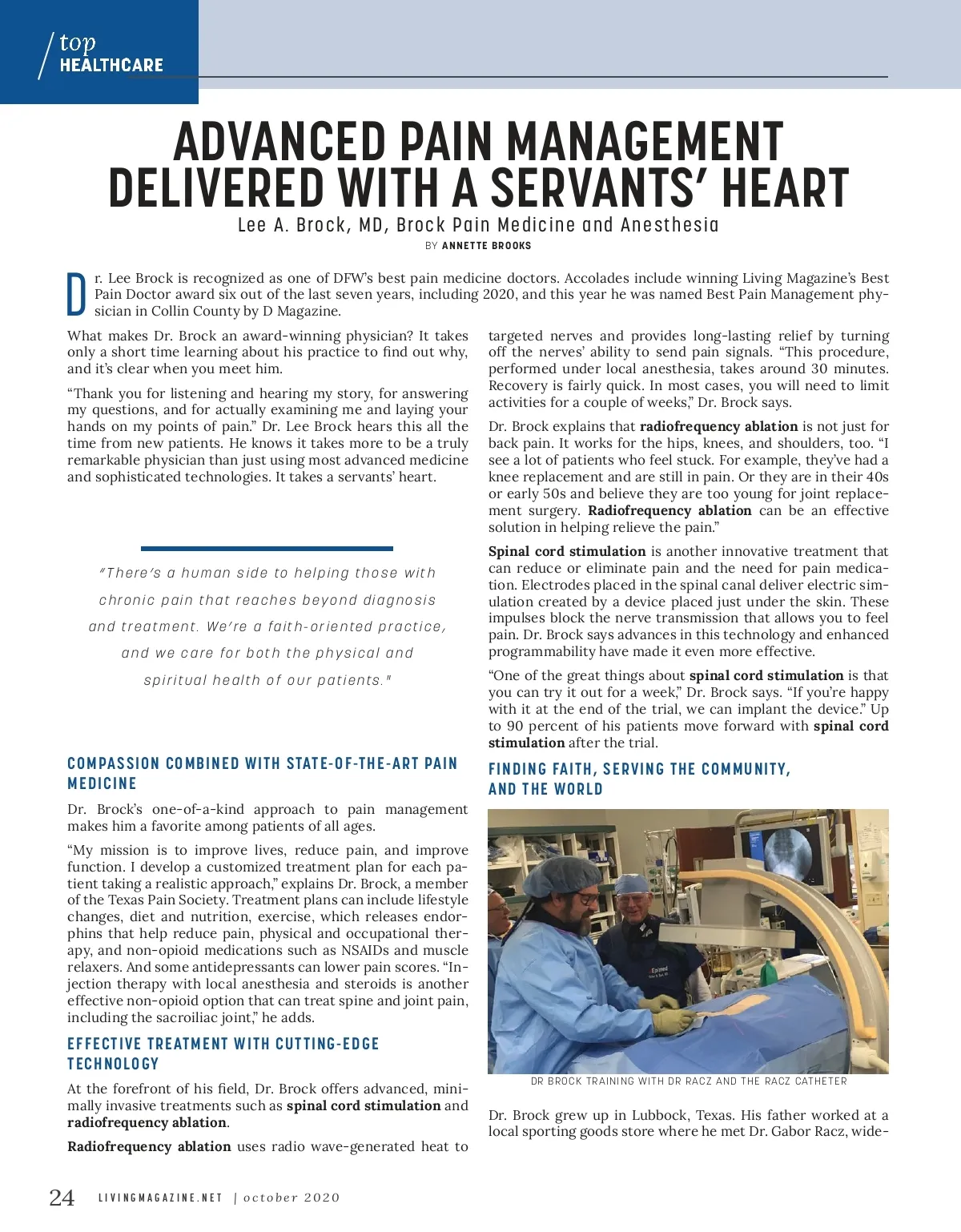 top
HEALTHCARE

ADVANCED PAIN MANAGEMENT DELIVERED WITH A SERVANTS' HEART

Lee A. Brock, MD, Brock Pain Medicine and Anesthesia

BY ANNETTE BROOKS

Dr. Lee Brock is recognized as one of DFW's best pain medicine doctors. Accolades include winning Living Magazine's Best Pain Doctor award six out of the last seven years, including 2020, and this year he was named Best Pain Management physician in Collin County by D Magazine.

What makes Dr. Brock an award-winning physician? It takes only a short time learning about his practice to find out why, and it's clear when you meet him.

"Thank you for listening and hearing my story, for answering my questions, and for actually examining me and laying your hands on my points of pain." Dr. Lee Brock hears this all the time from new patients. He knows it takes more to be a truly remarkable physician than just using most advanced medicine and sophisticated technologies. It takes a servants' heart.

"There's a human side to helping those with chronic pain that reaches beyond diagnosis and treatment. We're a faith-oriented practice, and we care for both the physical and spiritual health of our patients."

COMPASSION COMBINED WITH STATE-OF-THE-ART PAIN MEDICINE

Dr. Brock's one-of-a-kind approach to pain management makes him a favorite among patients of all ages.

"My mission is to improve lives, reduce pain, and improve function. I develop a customized treatment plan for each patient taking a realistic approach," explains Dr. Brock, a member of the Texas Pain Society. Treatment plans can include lifestyle changes, diet and nutrition, exercise, which releases endorphins that help reduce pain, physical and occupational therapy, and non-opioid medications such as NSAIDs and muscle relaxers. And some antidepressants can lower pain scores. "Injection therapy with local anesthesia and steroids is another effective non-opioid option that can treat spine and joint pain, including the sacroiliac joint," he adds.

EFFECTIVE TREATMENT WITH CUTTING-EDGE TECHNOLOGY

At the forefront of his field, Dr. Brock offers advanced, minimally invasive treatments such as spinal cord stimulation and radiofrequency ablation.

Radiofrequency ablation uses radio wave-generated heat to targeted nerves and provides long-lasting relief by turning off the nerves' ability to send pain signals. "This procedure, performed under local anesthesia, takes around 30 minutes. Recovery is fairly quick. In most cases, you will need to limit activities for a couple of weeks," Dr. Brock says.

Dr. Brock explains that radiofrequency ablation is not just for back pain. It works for the hips, knees, and shoulders, too. "I see a lot of patients who feel stuck. For example, they've had a knee replacement and are still in pain. Or they are in their 40s or early 50s and believe they are too young for joint replacement surgery. Radiofrequency ablation can be an effective solution in helping relieve the pain."

Spinal cord stimulation is another innovative treatment that can reduce or eliminate pain and the need for pain medication. Electrodes placed in the spinal canal deliver electric simulation created by a device placed just under the skin. These impulses block the nerve transmission that allows you to feel pain. Dr. Brock says advances in this technology and enhanced programmability have made it even more effective.

"One of the great things about spinal cord stimulation is that you can try it out for a week," Dr. Brock says. "If you're happy with it at the end of the trial, we can implant the device." Up to 90 percent of his patients move forward with spinal cord stimulation after the trial.

FINDING FAITH, SERVING THE COMMUNITY, AND THE WORLD

DR BROCK TRAINING WITH DR RACZ AND THE RACZ CATHETER

Dr. Brock grew up in Lubbock, Texas. His father worked at a local sporting goods store where he met Dr. Gabor Racz, wide-

24 LIVINGMAGAZINE.NET | october 2020